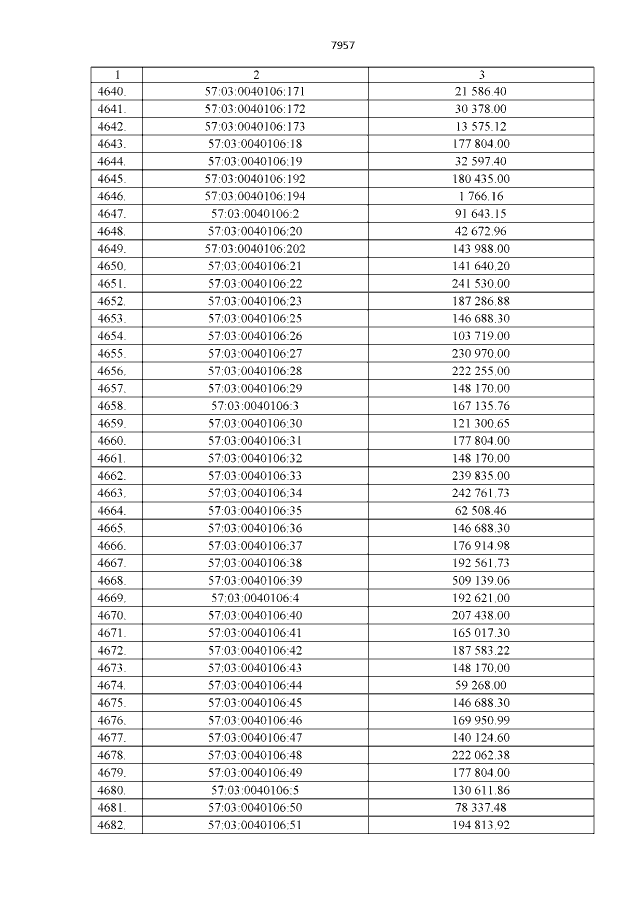 7957

| 1 | 2 | 3 |
|---|---|---|
| 4640. | 57:03:0040106:171 | 21 586.40 |
| 4641. | 57:03:0040106:172 | 30 378.00 |
| 4642. | 57:03:0040106:173 | 13 575.12 |
| 4643. | 57:03:0040106:18 | 177 804.00 |
| 4644. | 57:03:0040106:19 | 32 597.40 |
| 4645. | 57:03:0040106:192 | 180 435.00 |
| 4646. | 57:03:0040106:194 | 1 766.16 |
| 4647. | 57:03:0040106:2 | 91 643.15 |
| 4648. | 57:03:0040106:20 | 42 672.96 |
| 4649. | 57:03:0040106:202 | 143 988.00 |
| 4650. | 57:03:0040106:21 | 141 640.20 |
| 4651. | 57:03:0040106:22 | 241 530.00 |
| 4652. | 57:03:0040106:23 | 187 286.88 |
| 4653. | 57:03:0040106:25 | 146 688.30 |
| 4654. | 57:03:0040106:26 | 103 719.00 |
| 4655. | 57:03:0040106:27 | 230 970.00 |
| 4656. | 57:03:0040106:28 | 222 255.00 |
| 4657. | 57:03:0040106:29 | 148 170.00 |
| 4658. | 57:03:0040106:3 | 167 135.76 |
| 4659. | 57:03:0040106:30 | 121 300.65 |
| 4660. | 57:03:0040106:31 | 177 804.00 |
| 4661. | 57:03:0040106:32 | 148 170.00 |
| 4662. | 57:03:0040106:33 | 239 835.00 |
| 4663. | 57:03:0040106:34 | 242 761.73 |
| 4664. | 57:03:0040106:35 | 62 508.46 |
| 4665. | 57:03:0040106:36 | 146 688.30 |
| 4666. | 57:03:0040106:37 | 176 914.98 |
| 4667. | 57:03:0040106:38 | 192 561.73 |
| 4668. | 57:03:0040106:39 | 509 139.06 |
| 4669. | 57:03:0040106:4 | 192 621.00 |
| 4670. | 57:03:0040106:40 | 207 438.00 |
| 4671. | 57:03:0040106:41 | 165 017.30 |
| 4672. | 57:03:0040106:42 | 187 583.22 |
| 4673. | 57:03:0040106:43 | 148 170.00 |
| 4674. | 57:03:0040106:44 | 59 268.00 |
| 4675. | 57:03:0040106:45 | 146 688.30 |
| 4676. | 57:03:0040106:46 | 169 950.99 |
| 4677. | 57:03:0040106:47 | 140 124.60 |
| 4678. | 57:03:0040106:48 | 222 062.38 |
| 4679. | 57:03:0040106:49 | 177 804.00 |
| 4680. | 57:03:0040106:5 | 130 611.86 |
| 4681. | 57:03:0040106:50 | 78 337.48 |
| 4682. | 57:03:0040106:51 | 194 813.92 |